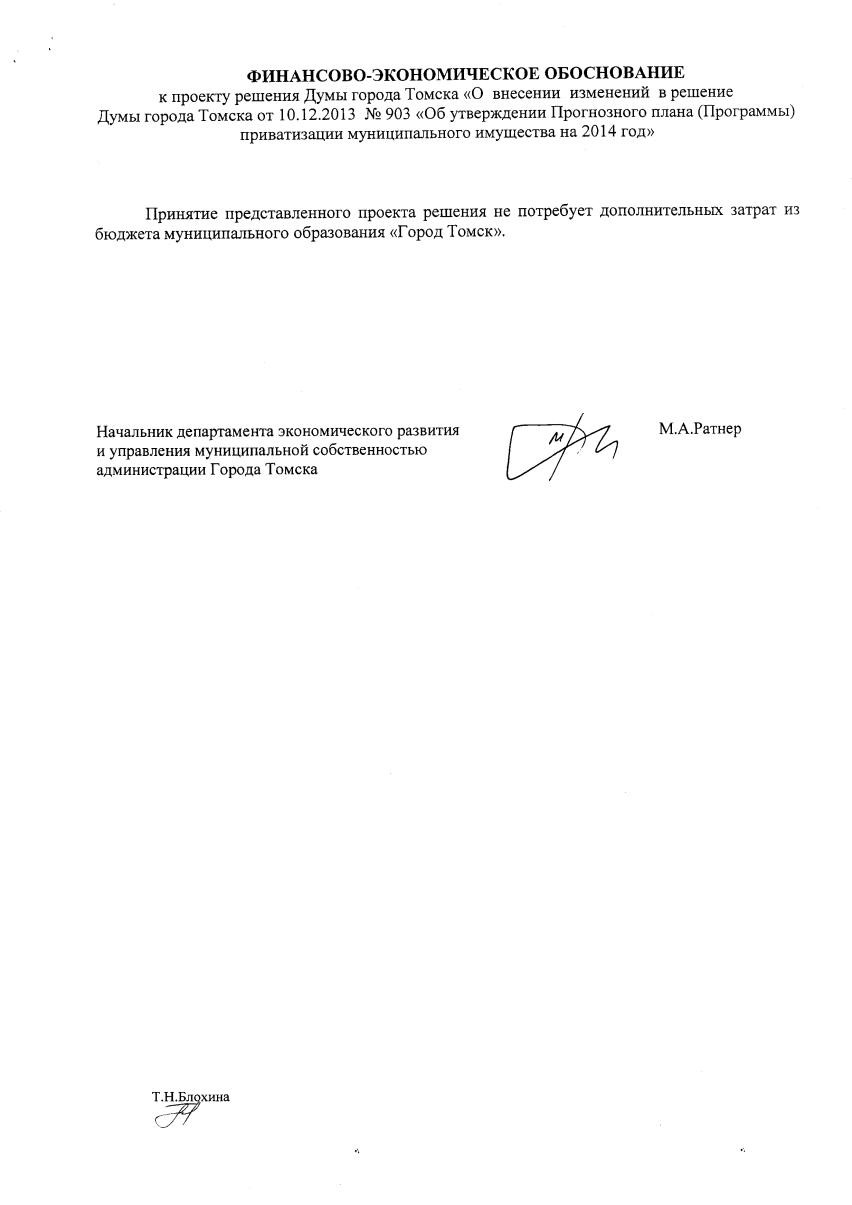 ФИНАНСОВО-ЭКОНОМИЧЕСКОЕ ОБОСНОВАНИЕ
к проекту решения Думы города Томска «О внесении изменений в решение Думы города Томска от 10.12.2013 № 903 «Об утверждении Прогнозного плана (Программы) приватизации муниципального имущества на 2014 год»

Принятие представленного проекта решения не потребует дополнительных затрат из бюджета муниципального образования «Город Томск».

Начальник департамента экономического развития и управления муниципальной собственностью администрации Города Томска

М.А.Ратнер

Т.Н.Блохина